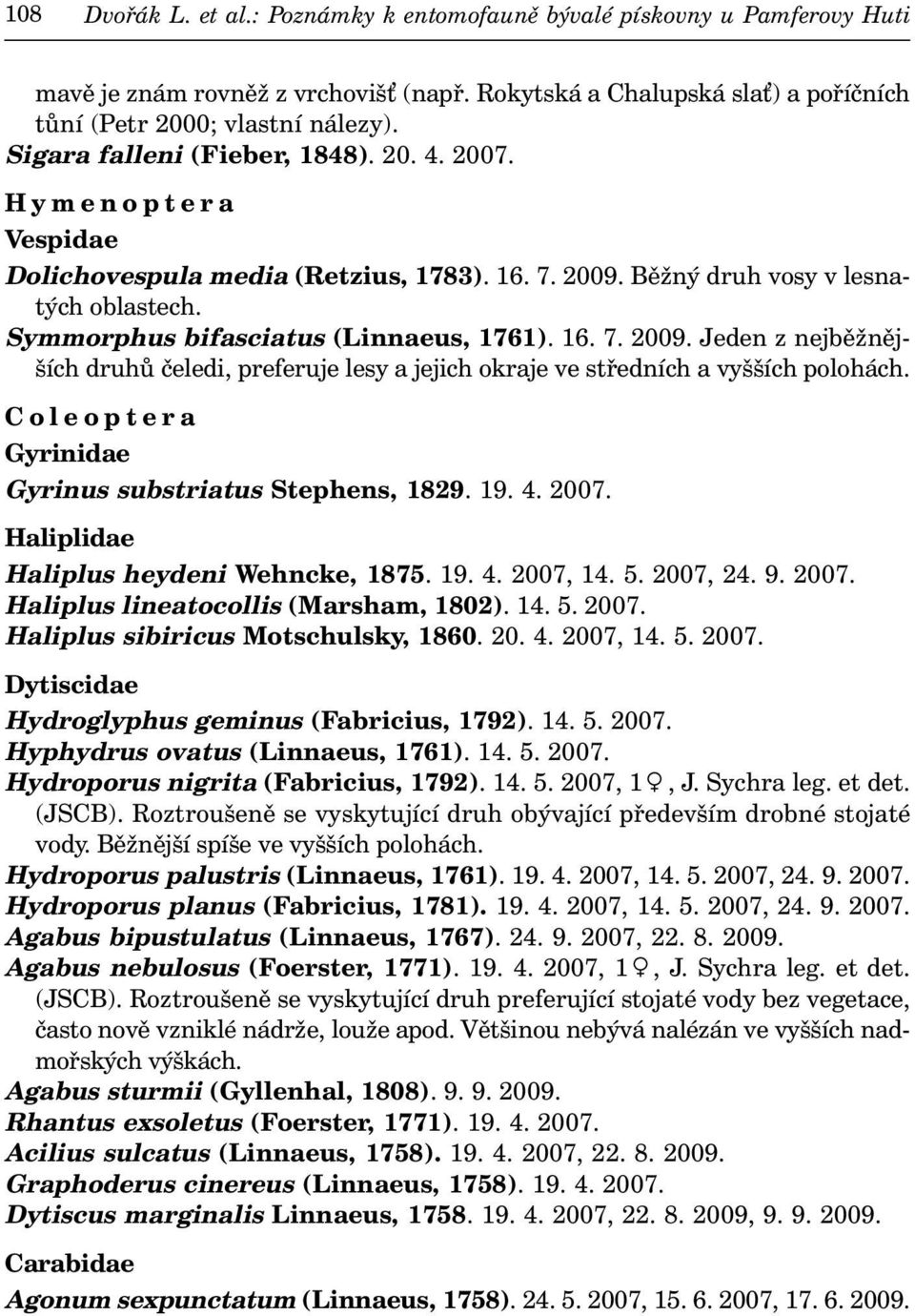 108 Dvořák L. et al.: Poznámky k entomofauně bývalé pískovny u Pamferovy Huti

mavě je znám rovněž z vrchovišť (např. Rokytská a Chalupská slať) a poříčních tůní (Petr 2000; vlastní nálezy).
Sigara falleni (Fieber, 1848). 20. 4. 2007.

Hymenoptera

Vespidae

Dolichovespula media (Retzius, 1783). 16. 7. 2009. Běžný druh vosy v lesnatých oblastech.
Symmorphus bifasciatus (Linnaeus, 1761). 16. 7. 2009. Jeden z nejběžnějších druhů čeledi, preferuje lesy a jejich okraje ve středních a vyšších polohách.

Coleoptera

Gyrinidae

Gyrinus substriatus Stephens, 1829. 19. 4. 2007.

Haliplidae

Haliplus heydeni Wehncke, 1875. 19. 4. 2007, 14. 5. 2007, 24. 9. 2007.
Haliplus lineatocollis (Marsham, 1802). 14. 5. 2007.
Haliplus sibiricus Motschulsky, 1860. 20. 4. 2007, 14. 5. 2007.

Dytiscidae

Hydroglyphus geminus (Fabricius, 1792). 14. 5. 2007.
Hyphydrus ovatus (Linnaeus, 1761). 14. 5. 2007.
Hydroporus nigrita (Fabricius, 1792). 14. 5. 2007, 1♀, J. Sychra leg. et det. (JSCB). Roztroušeně se vyskytující druh obývající především drobné stojaté vody. Běžnější spíše ve vyšších polohách.
Hydroporus palustris (Linnaeus, 1761). 19. 4. 2007, 14. 5. 2007, 24. 9. 2007.
Hydroporus planus (Fabricius, 1781). 19. 4. 2007, 14. 5. 2007, 24. 9. 2007.
Agabus bipustulatus (Linnaeus, 1767). 24. 9. 2007, 22. 8. 2009.
Agabus nebulosus (Foerster, 1771). 19. 4. 2007, 1♀, J. Sychra leg. et det. (JSCB). Roztroušeně se vyskytující druh preferující stojaté vody bez vegetace, často nově vzniklé nádrže, louže apod. Většinou nebývá nalézán ve vyšších nadmořských výškách.
Agabus sturmii (Gyllenhal, 1808). 9. 9. 2009.
Rhantus exsoletus (Foerster, 1771). 19. 4. 2007.
Acilius sulcatus (Linnaeus, 1758). 19. 4. 2007, 22. 8. 2009.
Graphoderus cinereus (Linnaeus, 1758). 19. 4. 2007.
Dytiscus marginalis Linnaeus, 1758. 19. 4. 2007, 22. 8. 2009, 9. 9. 2009.

Carabidae

Agonum sexpunctatum (Linnaeus, 1758). 24. 5. 2007, 15. 6. 2007, 17. 6. 2009.